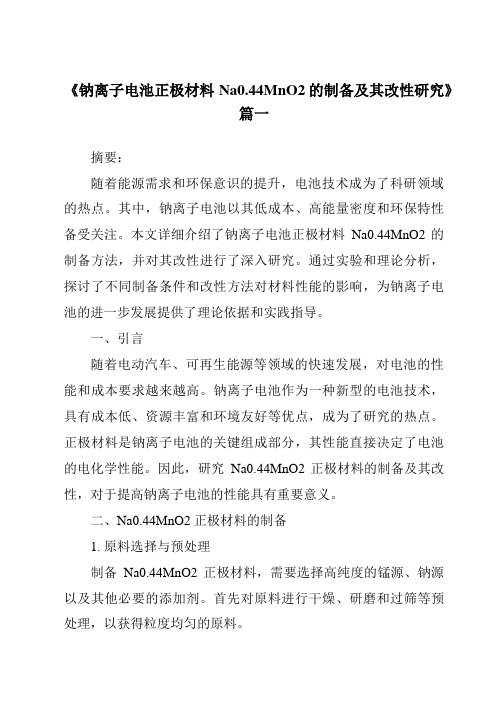 《钠离子电池正极材料 Na0.44MnO2 的制备及其改性研究》篇一

摘要：

随着能源需求和环保意识的提升，电池技术成为了科研领域的热点。其中，钠离子电池以其低成本、高能量密度和环保特性备受关注。本文详细介绍了钠离子电池正极材料 Na0.44MnO2 的制备方法，并对其改性进行了深入研究。通过实验和理论分析，探讨了不同制备条件和改性方法对材料性能的影响，为钠离子电池的进一步发展提供了理论依据和实践指导。

一、引言

随着电动汽车、可再生能源等领域的快速发展，对电池的性能和成本要求越来越高。钠离子电池作为一种新型的电池技术，具有成本低、资源丰富和环境友好等优点，成为了研究的热点。正极材料是钠离子电池的关键组成部分，其性能直接决定了电池的电化学性能。因此，研究 Na0.44MnO2 正极材料的制备及其改性，对于提高钠离子电池的性能具有重要意义。

二、Na0.44MnO2 正极材料的制备

1. 原料选择与预处理

制备 Na0.44MnO2 正极材料，需要选择高纯度的锰源、钠源以及其他必要的添加剂。首先对原料进行干燥、研磨和过筛等预处理，以获得粒度均匀的原料。